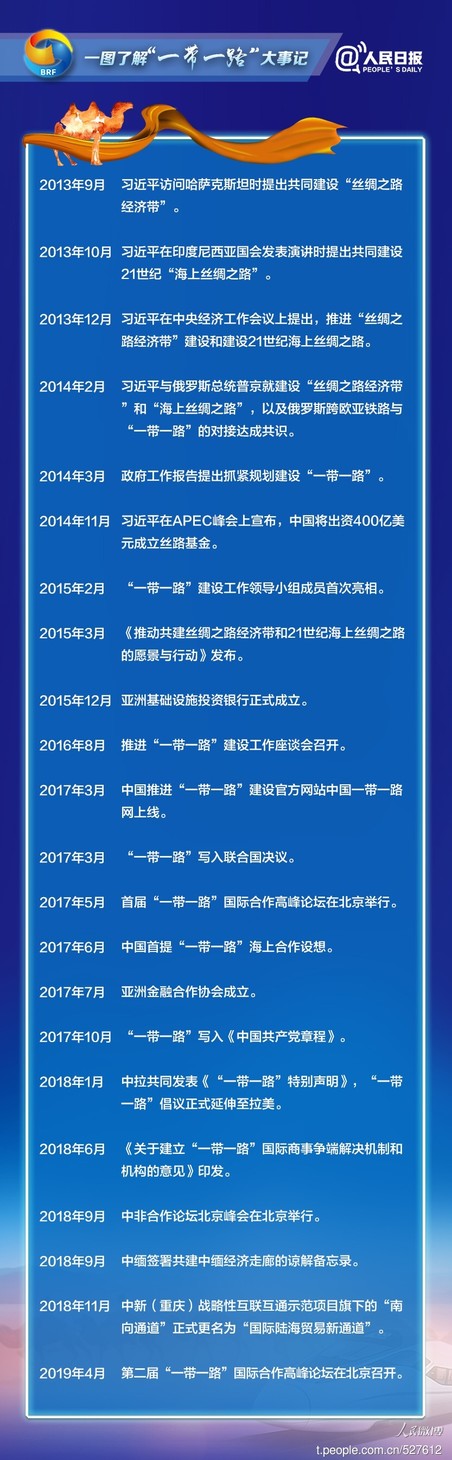 BRF

一图了解“一带一路”大事记

@人民日报 PEOPLE'S DAILY

2013年9月　习近平访问哈萨克斯坦时提出共同建设“丝绸之路经济带”。

2013年10月　习近平在印度尼西亚国会发表演讲时提出共同建设21世纪“海上丝绸之路”。

2013年12月　习近平在中央经济工作会议上提出，推进“丝绸之路经济带”建设和建设21世纪海上丝绸之路。

2014年2月　习近平与俄罗斯总统普京就建设“丝绸之路经济带”和“海上丝绸之路”，以及俄罗斯跨欧亚铁路与“一带一路”的对接达成共识。

2014年3月　政府工作报告提出抓紧规划建设“一带一路”。

2014年11月　习近平在APEC峰会上宣布，中国将出资400亿美元成立丝路基金。

2015年2月　“一带一路”建设工作领导小组成员首次亮相。

2015年3月　《推动共建丝绸之路经济带和21世纪海上丝绸之路的愿景与行动》发布。

2015年12月　亚洲基础设施投资银行正式成立。

2016年8月　推进“一带一路”建设工作座谈会召开。

2017年3月　中国推进“一带一路”建设官方网站中国一带一路网上线。

2017年3月　“一带一路”写入联合国决议。

2017年5月　首届“一带一路”国际合作高峰论坛在北京举行。

2017年6月　中国首提“一带一路”海上合作设想。

2017年7月　亚洲金融合作协会成立。

2017年10月　“一带一路”写入《中国共产党章程》。

2018年1月　中拉共同发表《“一带一路”特别声明》，“一带一路”倡议正式延伸至拉美。

2018年6月　《关于建立“一带一路”国际商事争端解决机制和机构的意见》印发。

2018年9月　中非合作论坛北京峰会在北京举行。

2018年9月　中缅签署共建中缅经济走廊的谅解备忘录。

2018年11月　中新（重庆）战略性互联互通示范项目旗下的“南向通道”正式更名为“国际陆海贸易新通道”。

2019年4月　第二届“一带一路”国际合作高峰论坛在北京召开。

人民微博
t.people.com.cn/527612